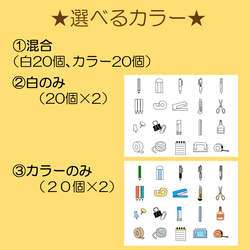 ★選べるカラー★

①混合
（白20個、カラー20個）

②白のみ
（20個×2）

③カラーのみ
（２０個×2）